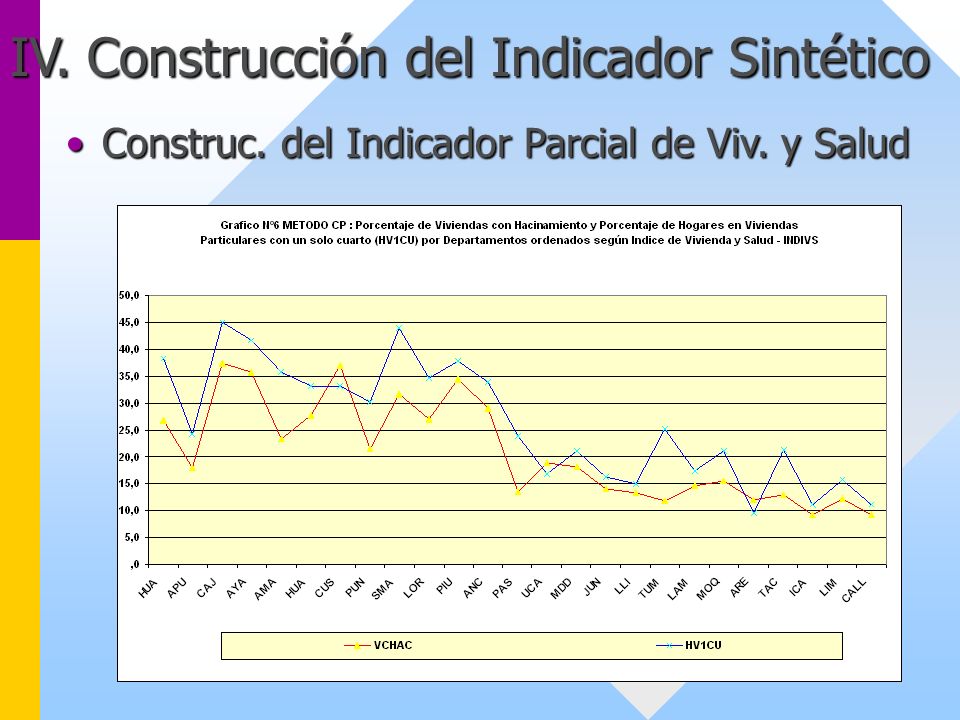 IV. Construcción del Indicador Sintético

• Construc. del Indicador Parcial de Viv. y Salud

Grafico N°6 METODO CP : Porcentaje de Viviendas con Hacinamiento y Porcentaje de Hogares en Viviendas Particulares con un solo cuarto (HV1CU) por Departamentos ordenados según Indice de Vivienda y Salud - INDIVS

50,0
45,0
40,0
35,0
30,0
25,0
20,0
15,0
10,0
5,0
,0

HUA APU CAJ AYA AMA HUA CUS PUN SMA LOR PIU ANC PAS UCA MDD JUN LLI TUM LAM MOQ ARE TAC ICA LIM CALL

VCHAC
HV1CU